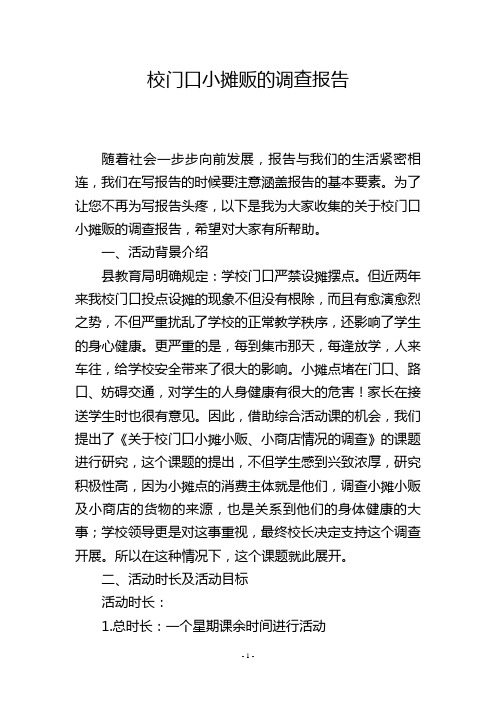 校门口小摊贩的调查报告

随着社会一步步向前发展，报告与我们的生活紧密相连，我们在写报告的时候要注意涵盖报告的基本要素。为了让您不再为写报告头疼，以下是我为大家收集的关于校门口小摊贩的调查报告，希望对大家有所帮助。

一、活动背景介绍

县教育局明确规定：学校门口严禁设摊摆点。但近两年来我校门口投点设摊的现象不但没有根除，而且有愈演愈烈之势，不但严重扰乱了学校的正常教学秩序，还影响了学生的身心健康。更严重的是，每到集市那天，每逢放学，人来车往，给学校安全带来了很大的影响。小摊点堵在门口、路口、妨碍交通，对学生的人身健康有很大的危害！家长在接送学生时也很有意见。因此，借助综合活动课的机会，我们提出了《关于校门口小摊小贩、小商店情况的调查》的课题进行研究，这个课题的提出，不但学生感到兴致浓厚，研究积极性高，因为小摊点的消费主体就是他们，调查小摊小贩及小商店的货物的来源，也是关系到他们的身体健康的大事；学校领导更是对这事重视，最终校长决定支持这个调查开展。所以在这种情况下，这个课题就此展开。

二、活动时长及活动目标

活动时长：

1.总时长：一个星期课余时间进行活动

- 1 -